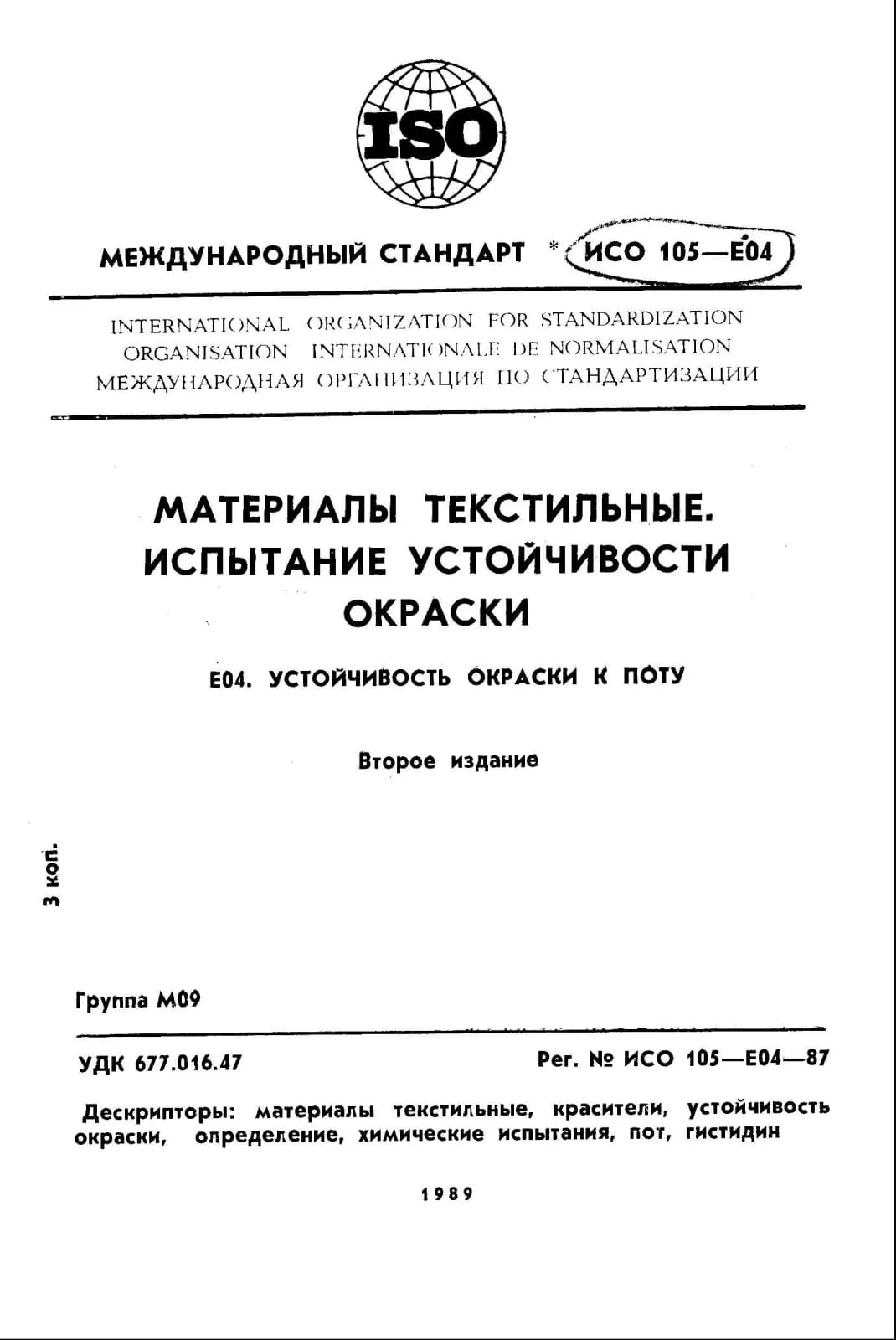 ISO

МЕЖДУНАРОДНЫЙ СТАНДАРТ * ИСО 105—Е04

INTERNATIONAL ORGANIZATION FOR STANDARDIZATION
ORGANISATION INTERNATIONALE DE NORMALISATION
МЕЖДУНАРОДНАЯ ОРГАНИЗАЦИЯ ПО СТАНДАРТИЗАЦИИ

МАТЕРИАЛЫ ТЕКСТИЛЬНЫЕ. ИСПЫТАНИЕ УСТОЙЧИВОСТИ ОКРАСКИ

Е04. УСТОЙЧИВОСТЬ ОКРАСКИ К ПОТУ

Второе издание

3 коп.

Группа М09

УДК 677.016.47

Рег. № ИСО 105—Е04—87

Дескрипторы: материалы текстильные, красители, устойчивость окраски, определение, химические испытания, пот, гистидин

1989